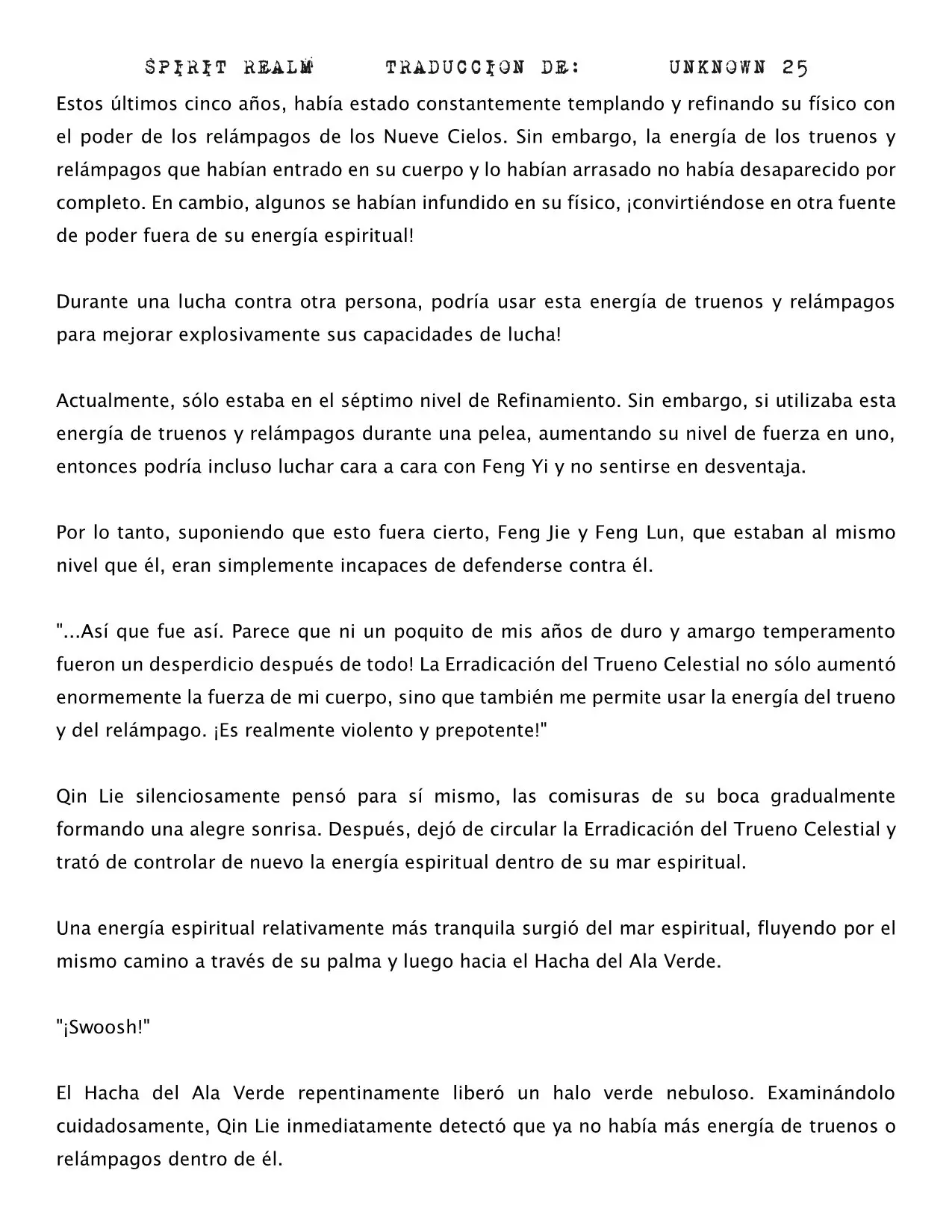 SPIRIT REALM TRADUCCION DE: UNKNOWN 25

Estos últimos cinco años, había estado constantemente templando y refinando su físico con el poder de los relámpagos de los Nueve Cielos. Sin embargo, la energía de los truenos y relámpagos que habían entrado en su cuerpo y lo habían arrasado no había desaparecido por completo. En cambio, algunos se habían infundido en su físico, ¡convirtiéndose en otra fuente de poder fuera de su energía espiritual!

Durante una lucha contra otra persona, podría usar esta energía de truenos y relámpagos para mejorar explosivamente sus capacidades de lucha!

Actualmente, sólo estaba en el séptimo nivel de Refinamiento. Sin embargo, si utilizaba esta energía de truenos y relámpagos durante una pelea, aumentando su nivel de fuerza en uno, entonces podría incluso luchar cara a cara con Feng Yi y no sentirse en desventaja.

Por lo tanto, suponiendo que esto fuera cierto, Feng Jie y Feng Lun, que estaban al mismo nivel que él, eran simplemente incapaces de defenderse contra él.

"...Así que fue así. Parece que ni un poquito de mis años de duro y amargo temperamento fueron un desperdicio después de todo! La Erradicación del Trueno Celestial no sólo aumentó enormemente la fuerza de mi cuerpo, sino que también me permite usar la energía del trueno y del relámpago. ¡Es realmente violento y prepotente!"

Qin Lie silenciosamente pensó para sí mismo, las comisuras de su boca gradualmente formando una alegre sonrisa. Después, dejó de circular la Erradicación del Trueno Celestial y trató de controlar de nuevo la energía espiritual dentro de su mar espiritual.

Una energía espiritual relativamente más tranquila surgió del mar espiritual, fluyendo por el mismo camino a través de su palma y luego hacia el Hacha del Ala Verde.

"¡Swoosh!"

El Hacha del Ala Verde repentinamente liberó un halo verde nebuloso. Examinándolo cuidadosamente, Qin Lie inmediatamente detectó que ya no había más energía de truenos o relámpagos dentro de él.